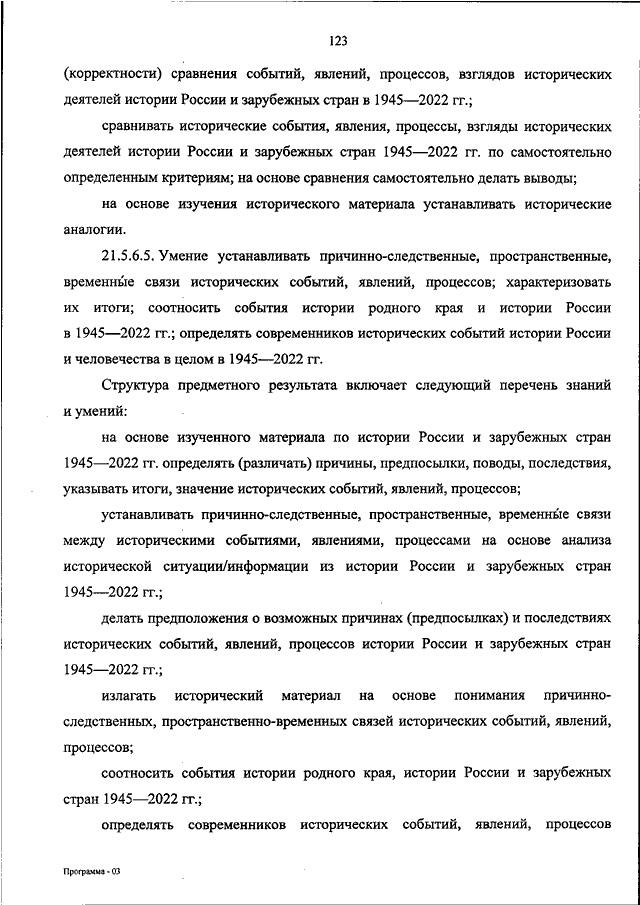 123

(корректности) сравнения событий, явлений, процессов, взглядов исторических деятелей истории России и зарубежных стран в 1945—2022 гг.;

сравнивать исторические события, явления, процессы, взгляды исторических деятелей истории России и зарубежных стран 1945—2022 гг. по самостоятельно определенным критериям; на основе сравнения самостоятельно делать выводы;

на основе изучения исторического материала устанавливать исторические аналогии.

21.5.6.5. Умение устанавливать причинно-следственные, пространственные, временны́е связи исторических событий, явлений, процессов; характеризовать их итоги; соотносить события истории родного края и истории России в 1945—2022 гг.; определять современников исторических событий истории России и человечества в целом в 1945—2022 гг.

Структура предметного результата включает следующий перечень знаний и умений:

на основе изученного материала по истории России и зарубежных стран 1945—2022 гг. определять (различать) причины, предпосылки, поводы, последствия, указывать итоги, значение исторических событий, явлений, процессов;

устанавливать причинно-следственные, пространственные, временны́е связи между историческими событиями, явлениями, процессами на основе анализа исторической ситуации/информации из истории России и зарубежных стран 1945—2022 гг.;

делать предположения о возможных причинах (предпосылках) и последствиях исторических событий, явлений, процессов истории России и зарубежных стран 1945—2022 гг.;

излагать исторический материал на основе понимания причинно-следственных, пространственно-временных связей исторических событий, явлений, процессов;

соотносить события истории родного края, истории России и зарубежных стран 1945—2022 гг.;

определять современников исторических событий, явлений, процессов

Программа - 03